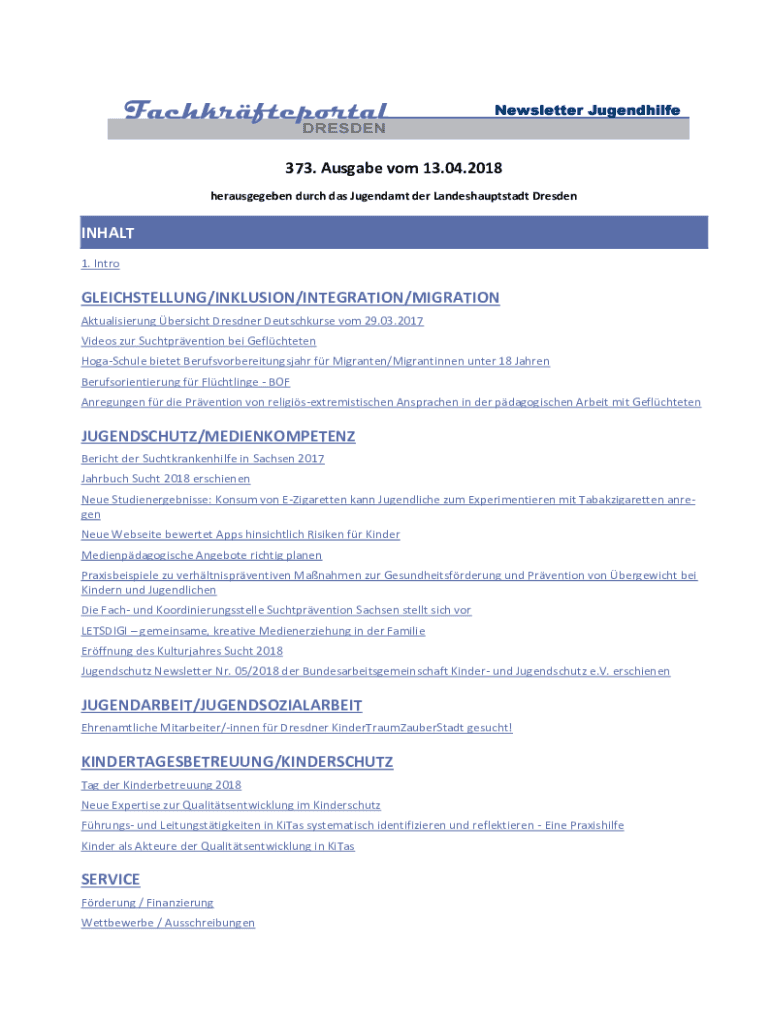 Fachkräfteportal DRESDEN

Newsletter Jugendhilfe

373. Ausgabe vom 13.04.2018

herausgegeben durch das Jugendamt der Landeshauptstadt Dresden

INHALT

1. Intro

GLEICHSTELLUNG/INKLUSION/INTEGRATION/MIGRATION

Aktualisierung Übersicht Dresdner Deutschkurse vom 29.03.2017

Videos zur Suchtprävention bei Geflüchteten

Hoga-Schule bietet Berufsvorbereitungsjahr für Migranten/Migrantinnen unter 18 Jahren

Berufsorientierung für Flüchtlinge - BOF

Anregungen für die Prävention von religiös-extremistischen Ansprachen in der pädagogischen Arbeit mit Geflüchteten

JUGENDSCHUTZ/MEDIENKOMPETENZ

Bericht der Suchtkrankenhilfe in Sachsen 2017

Jahrbuch Sucht 2018 erschienen

Neue Studienergebnisse: Konsum von E-Zigaretten kann Jugendliche zum Experimentieren mit Tabakzigaretten anregen

Neue Webseite bewertet Apps hinsichtlich Risiken für Kinder

Medienpädagogische Angebote richtig planen

Praxisbeispiele zu verhältnispräventiven Maßnahmen zur Gesundheitsförderung und Prävention von Übergewicht bei Kindern und Jugendlichen

Die Fach- und Koordinierungsstelle Suchtprävention Sachsen stellt sich vor

LETSDIGI – gemeinsame, kreative Medienerziehung in der Familie

Eröffnung des Kulturjahres Sucht 2018

Jugendschutz Newsletter Nr. 05/2018 der Bundesarbeitsgemeinschaft Kinder- und Jugendschutz e.V. erschienen

JUGENDARBEIT/JUGENDSOZIALARBEIT

Ehrenamtliche Mitarbeiter/-innen für Dresdner KinderTraumZauberStadt gesucht!

KINDERTAGESBETREUUNG/KINDERSCHUTZ

Tag der Kinderbetreuung 2018

Neue Expertise zur Qualitätsentwicklung im Kinderschutz

Führungs- und Leitungstätigkeiten in KiTas systematisch identifizieren und reflektieren - Eine Praxishilfe

Kinder als Akteure der Qualitätsentwicklung in KiTas

SERVICE

Förderung / Finanzierung

Wettbewerbe / Ausschreibungen